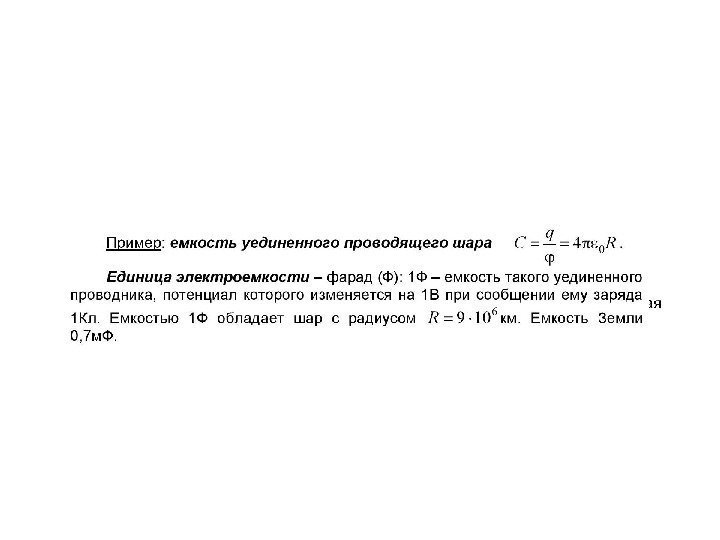 Пример: емкость уединенного проводящего шара $C = \frac{q}{\varphi} = 4\pi\varepsilon_0 R$.

Единица электроемкости – фарад (Ф): 1Ф – емкость такого уединенного проводника, потенциал которого изменяется на 1В при сообщении ему заряда 1Кл. Емкостью 1Ф обладает шар с радиусом $R = 9 \cdot 10^6$ км. Емкость Земли 0,7мФ.

ая